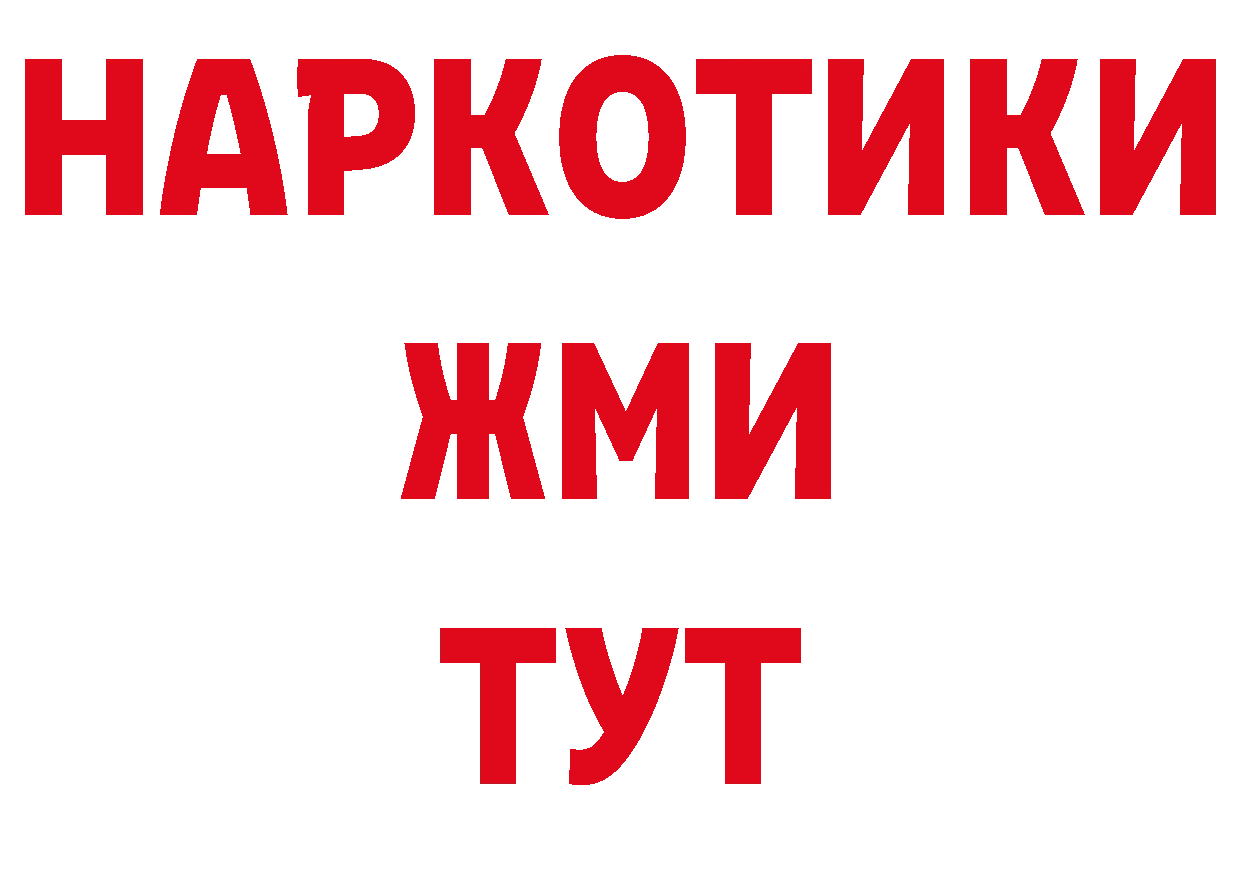 НАРКОТИКИ
ЖМИ
ТУТ